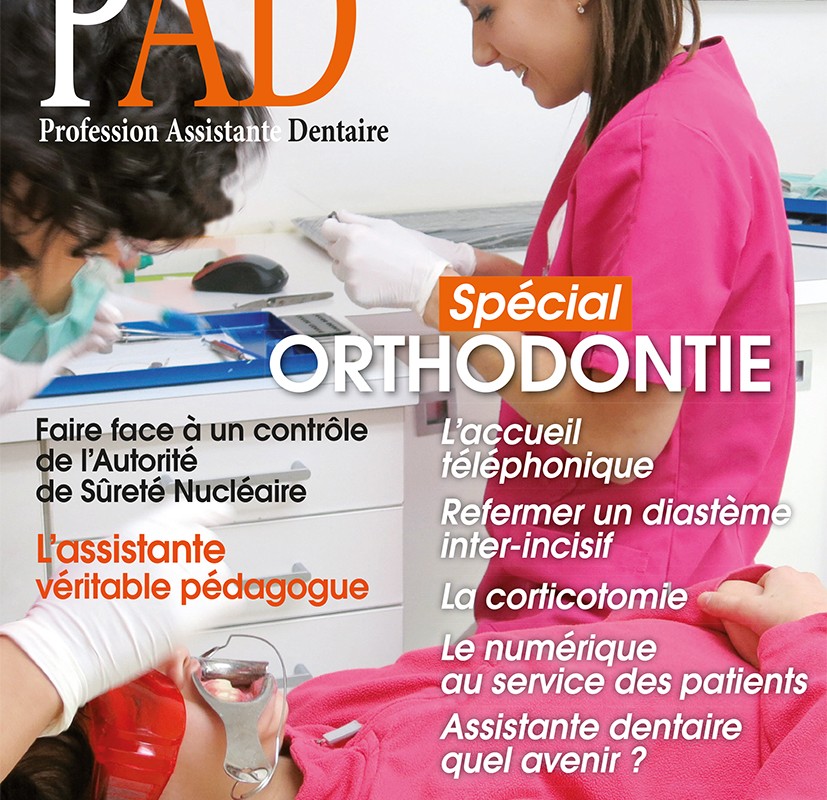 PAD
Profession Assistante Dentaire

Spécial
ORTHODONTIE

Faire face à un contrôle de l'Autorité de Sûreté Nucléaire

L'assistante véritable pédagogue

L'accueil téléphonique

Refermer un diastème inter-incisif

La corticotomie

Le numérique au service des patients

Assistante dentaire quel avenir ?